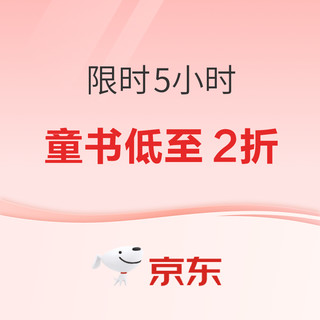 限时5小时

童书低至 2折

京东